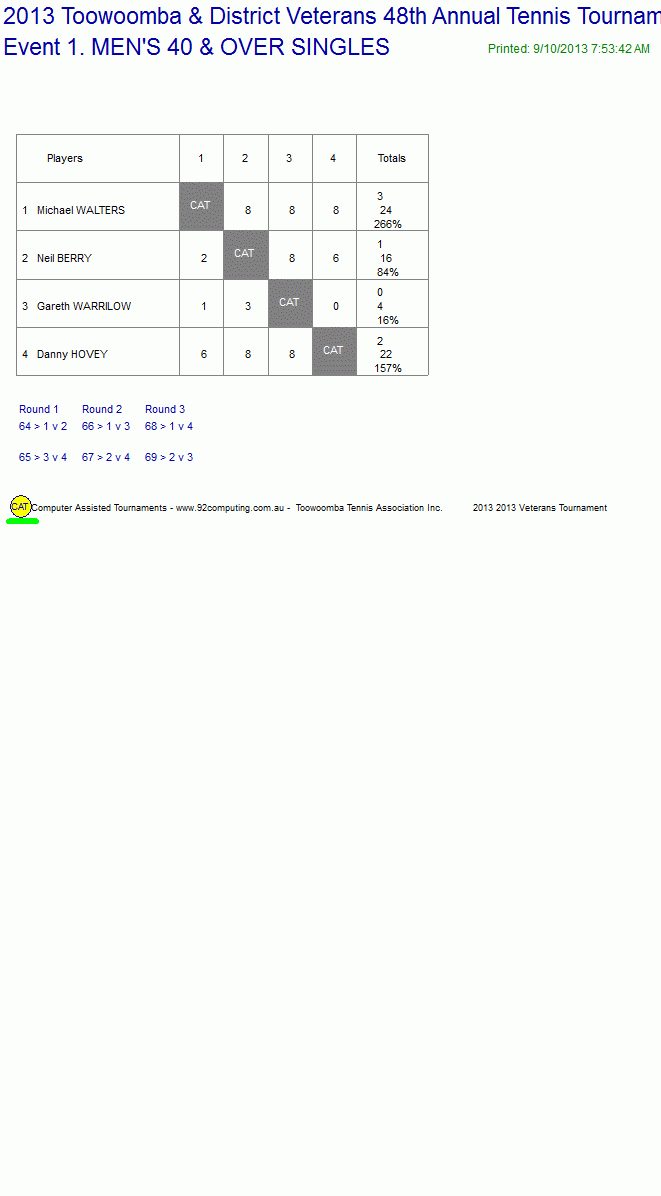 2013 Toowoomba & District Veterans 48th Annual Tennis Tournam
Event 1. MEN'S 40 & OVER SINGLES

Printed: 9/10/2013 7:53:42 AM

| Players | 1 | 2 | 3 | 4 | Totals |
|---|---|---|---|---|---|
| 1 Michael WALTERS | CAT | 8 | 8 | 8 | 3 24 266% |
| 2 Neil BERRY | 2 | CAT | 8 | 6 | 1 16 84% |
| 3 Gareth WARRILOW | 1 | 3 | CAT | 0 | 0 4 16% |
| 4 Danny HOVEY | 6 | 8 | 8 | CAT | 2 22 157% |

Round 1
64 > 1 v 2
65 > 3 v 4

Round 2
66 > 1 v 3
67 > 2 v 4

Round 3
68 > 1 v 4
69 > 2 v 3

CAT Computer Assisted Tournaments - www.92computing.com.au - Toowoomba Tennis Association Inc. 2013 2013 Veterans Tournament